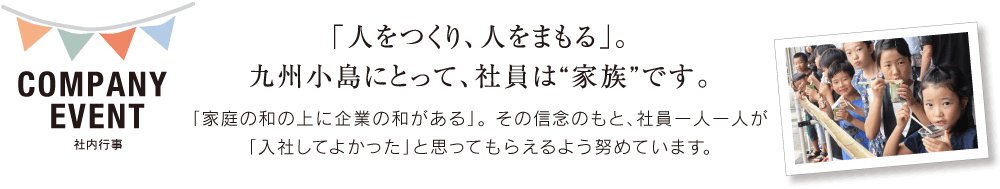 COMPANY EVENT
社内行事

「人をつくり、人をまもる」。
九州小島にとって、社員は“家族”です。

「家庭の和の上に企業の和がある」。その信念のもと、社員一人一人が「入社してよかった」と思ってもらえるよう努めています。